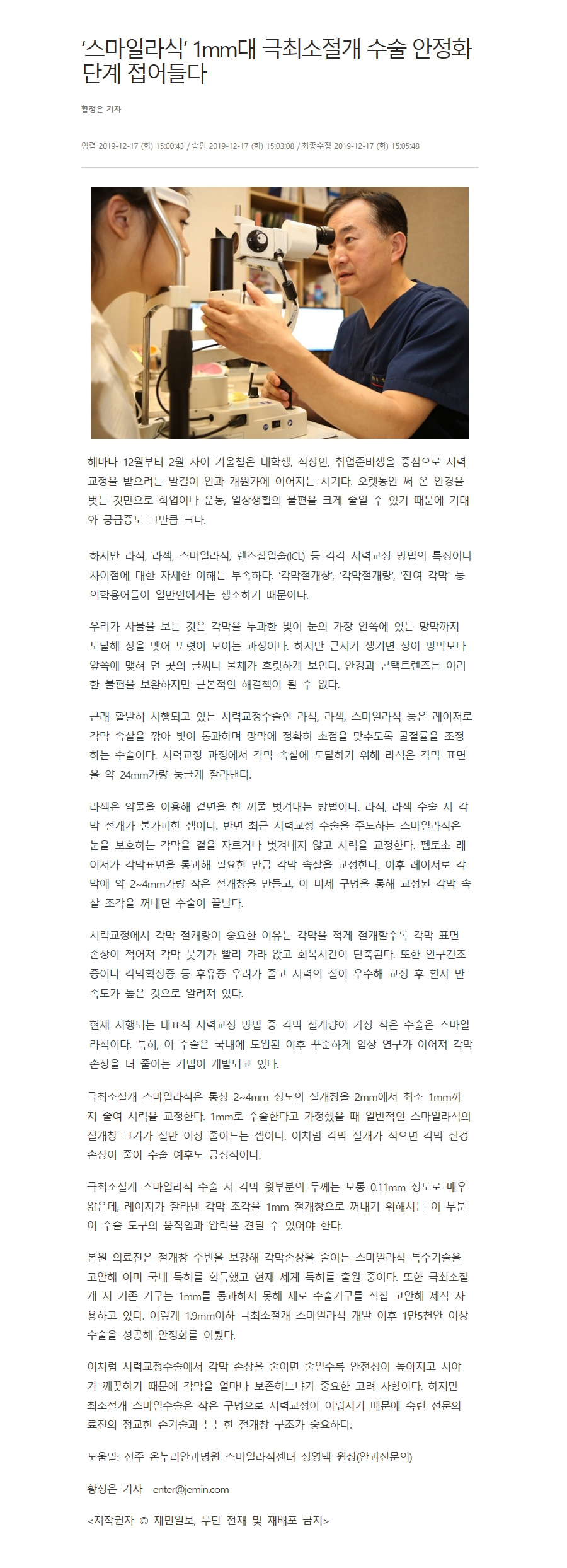 ‘스마일라식’ 1mm대 극최소절개 수술 안정화 단계 접어들다

황정은 기자

입력 2019-12-17 (화) 15:00:43 / 승인 2019-12-17 (화) 15:03:08 / 최종수정 2019-12-17 (화) 15:05:48

해마다 12월부터 2월 사이 겨울철은 대학생, 직장인, 취업준비생을 중심으로 시력교정을 받으려는 발길이 안과 개원가에 이어지는 시기다. 오랫동안 써 온 안경을 벗는 것만으로 학업이나 운동, 일상생활의 불편을 크게 줄일 수 있기 때문에 기대와 궁금증도 그만큼 크다.

하지만 라식, 라섹, 스마일라식, 렌즈삽입술(ICL) 등 각각 시력교정 방법의 특징이나 차이점에 대한 자세한 이해는 부족하다. ‘각막절개창’, ‘각막절개량’, ‘잔여 각막’ 등 의학용어들이 일반인에게는 생소하기 때문이다.

우리가 사물을 보는 것은 각막을 투과한 빛이 눈의 가장 안쪽에 있는 망막까지 도달해 상을 맺어 또렷이 보이는 과정이다. 하지만 근시가 생기면 상이 망막보다 앞쪽에 맺혀 먼 곳의 글씨나 물체가 흐릿하게 보인다. 안경과 콘택트렌즈는 이러한 불편을 보완하지만 근본적인 해결책이 될 수 없다.

근래 활발히 시행되고 있는 시력교정수술인 라식, 라섹, 스마일라식 등은 레이저로 각막 속살을 깎아 빛이 통과하며 망막에 정확히 초점을 맞추도록 굴절률을 조정하는 수술이다. 시력교정 과정에서 각막 속살에 도달하기 위해 라식은 각막 표면을 약 24mm가량 둥글게 잘라낸다.

라섹은 약물을 이용해 겉면을 한 꺼풀 벗겨내는 방법이다. 라식, 라섹 수술 시 각막 절개가 불가피한 셈이다. 반면 최근 시력교정 수술을 주도하는 스마일라식은 눈을 보호하는 각막을 겉을 자르거나 벗겨내지 않고 시력을 교정한다. 펨토초 레이저가 각막표면을 통과해 필요한 만큼 각막 속살을 교정한다. 이후 레이저로 각막에 약 2~4mm가량 작은 절개창을 만들고, 이 미세 구멍을 통해 교정된 각막 속살 조각을 꺼내면 수술이 끝난다.

시력교정에서 각막 절개량이 중요한 이유는 각막을 적게 절개할수록 각막 표면 손상이 적어져 각막 붓기가 빨리 가라 앉고 회복시간이 단축된다. 또한 안구건조증이나 각막확장증 등 후유증 우려가 줄고 시력의 질이 우수해 교정 후 환자 만족도가 높은 것으로 알려져 있다.

현재 시행되는 대표적 시력교정 방법 중 각막 절개량이 가장 적은 수술은 스마일라식이다. 특히, 이 수술은 국내에 도입된 이후 꾸준하게 임상 연구가 이어져 각막 손상을 더 줄이는 기법이 개발되고 있다.

극최소절개 스마일라식은 통상 2~4mm 정도의 절개창을 2mm에서 최소 1mm까지 줄여 시력을 교정한다. 1mm로 수술한다고 가정했을 때 일반적인 스마일라식의 절개창 크기가 절반 이상 줄어드는 셈이다. 이처럼 각막 절개가 적으면 각막 신경 손상이 줄어 수술 예후도 긍정적이다.

극최소절개 스마일라식 수술 시 각막 윗부분의 두께는 보통 0.11mm 정도로 매우 얇은데, 레이저가 잘라낸 각막 조각을 1mm 절개창으로 꺼내기 위해서는 이 부분이 수술 도구의 움직임과 압력을 견딜 수 있어야 한다.

본원 의료진은 절개창 주변을 보강해 각막손상을 줄이는 스마일라식 특수기술을 고안해 이미 국내 특허를 획득했고 현재 세계 특허를 출원 중이다. 또한 극최소절개 시 기존 기구는 1mm를 통과하지 못해 새로 수술기구를 직접 고안해 제작 사용하고 있다. 이렇게 1.9mm이하 극최소절개 스마일라식 개발 이후 1만5천안 이상 수술을 성공해 안정화를 이뤘다.

이처럼 시력교정수술에서 각막 손상을 줄이면 줄일수록 안전성이 높아지고 시야가 깨끗하기 때문에 각막을 얼마나 보존하느냐가 중요한 고려 사항이다. 하지만 최소절개 스마일수술은 작은 구멍으로 시력교정이 이뤄지기 때문에 숙련 전문의료진의 정교한 손기술과 튼튼한 절개창 구조가 중요하다.

도움말: 전주 온누리안과병원 스마일라식센터 정영택 원장(안과전문의)

황정은 기자 enter@jemin.com

<저작권자 © 제민일보, 무단 전재 및 재배포 금지>